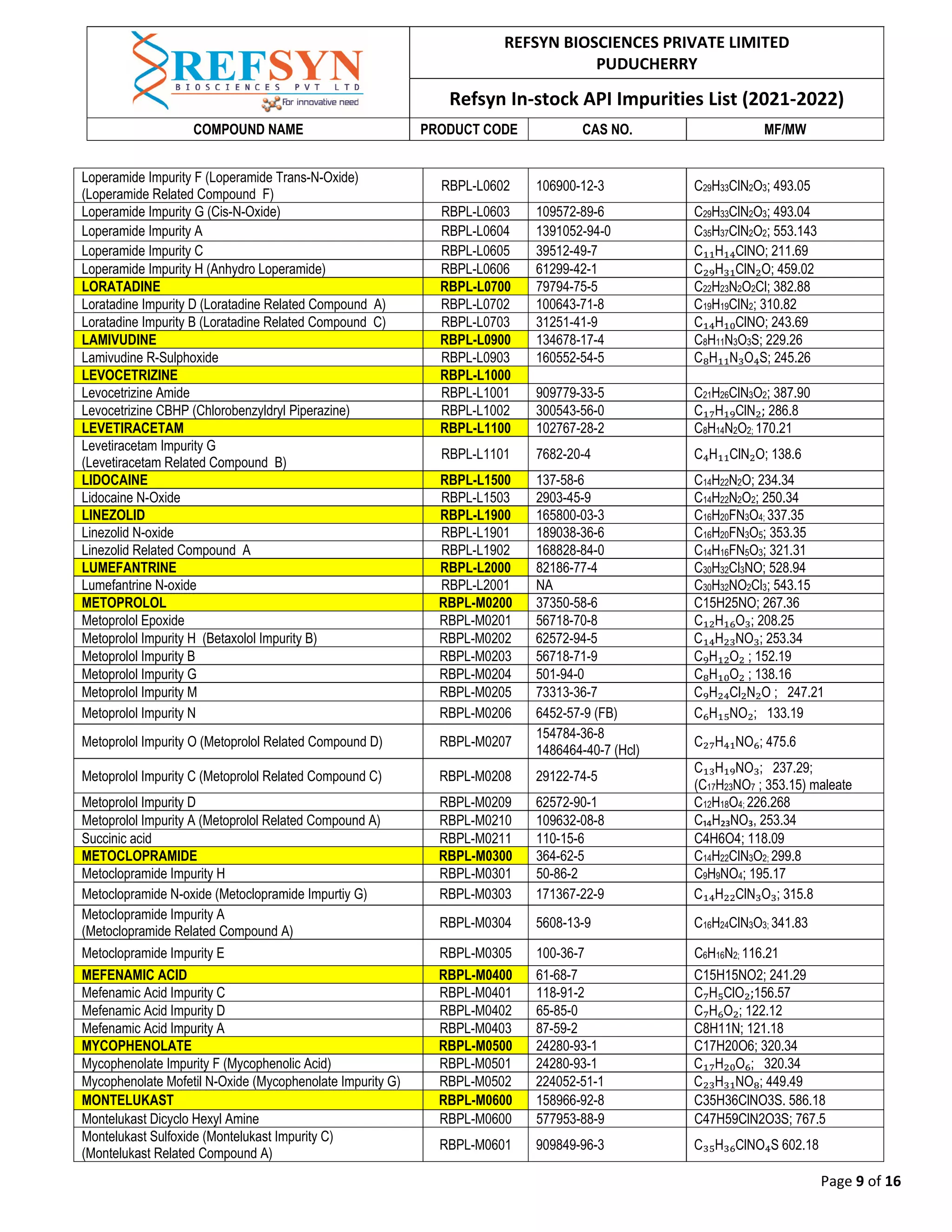 REFSYN
BIOSCIENCES PVT LTD
For innovative need

REFSYN BIOSCIENCES PRIVATE LIMITED
PUDUCHERRY

Refsyn In-stock API Impurities List (2021-2022)

| COMPOUND NAME | PRODUCT CODE | CAS NO. | MF/MW |
|---|---|---|---|
| Loperamide Impurity F (Loperamide Trans-N-Oxide) (Loperamide Related Compound F) | RBPL-L0602 | 106900-12-3 | $C_{29}H_{33}ClN_2O_3$; 493.05 |
| Loperamide Impurity G (Cis-N-Oxide) | RBPL-L0603 | 109572-89-6 | $C_{29}H_{33}ClN_2O_3$; 493.04 |
| Loperamide Impurity A | RBPL-L0604 | 1391052-94-0 | $C_{35}H_{37}ClN_2O_2$; 553.143 |
| Loperamide Impurity C | RBPL-L0605 | 39512-49-7 | $C_{11}H_{14}ClNO$; 211.69 |
| Loperamide Impurity H (Anhydro Loperamide) | RBPL-L0606 | 61299-42-1 | $C_{29}H_{31}ClN_2O$; 459.02 |
| LORATADINE | RBPL-L0700 | 79794-75-5 | $C_{22}H_{23}N_2O_2Cl$; 382.88 |
| Loratadine Impurity D (Loratadine Related Compound A) | RBPL-L0702 | 100643-71-8 | $C_{19}H_{19}ClN_2$; 310.82 |
| Loratadine Impurity B (Loratadine Related Compound C) | RBPL-L0703 | 31251-41-9 | $C_{14}H_{10}ClNO$; 243.69 |
| LAMIVUDINE | RBPL-L0900 | 134678-17-4 | $C_8H_{11}N_3O_3S$; 229.26 |
| Lamivudine R-Sulphoxide | RBPL-L0903 | 160552-54-5 | $C_8H_{11}N_3O_4S$; 245.26 |
| LEVOCETRIZINE | RBPL-L1000 | | |
| Levocetrizine Amide | RBPL-L1001 | 909779-33-5 | $C_{21}H_{26}ClN_3O_2$; 387.90 |
| Levocetrizine CBHP (Chlorobenzyldryl Piperazine) | RBPL-L1002 | 300543-56-0 | $C_{17}H_{19}ClN_2$; 286.8 |
| LEVETIRACETAM | RBPL-L1100 | 102767-28-2 | $C_8H_{14}N_2O_2$; 170.21 |
| Levetiracetam Impurity G (Levetiracetam Related Compound B) | RBPL-L1101 | 7682-20-4 | $C_4H_{11}ClN_2O$; 138.6 |
| LIDOCAINE | RBPL-L1500 | 137-58-6 | $C_{14}H_{22}N_2O$; 234.34 |
| Lidocaine N-Oxide | RBPL-L1503 | 2903-45-9 | $C_{14}H_{22}N_2O_2$; 250.34 |
| LINEZOLID | RBPL-L1900 | 165800-03-3 | $C_{16}H_{20}FN_3O_4$; 337.35 |
| Linezolid N-oxide | RBPL-L1901 | 189038-36-6 | $C_{16}H_{20}FN_3O_5$; 353.35 |
| Linezolid Related Compound A | RBPL-L1902 | 168828-84-0 | $C_{14}H_{16}FN_5O_3$; 321.31 |
| LUMEFANTRINE | RBPL-L2000 | 82186-77-4 | $C_{30}H_{32}Cl_3NO$; 528.94 |
| Lumefantrine N-oxide | RBPL-L2001 | NA | $C_{30}H_{32}NO_2Cl_3$; 543.15 |
| METOPROLOL | RBPL-M0200 | 37350-58-6 | C15H25NO; 267.36 |
| Metoprolol Epoxide | RBPL-M0201 | 56718-70-8 | $C_{12}H_{16}O_3$; 208.25 |
| Metoprolol Impurity H (Betaxolol Impurity B) | RBPL-M0202 | 62572-94-5 | $C_{14}H_{23}NO_3$; 253.34 |
| Metoprolol Impurity B | RBPL-M0203 | 56718-71-9 | $C_9H_{12}O_2$ ; 152.19 |
| Metoprolol Impurity G | RBPL-M0204 | 501-94-0 | $C_8H_{10}O_2$ ; 138.16 |
| Metoprolol Impurity M | RBPL-M0205 | 73313-36-7 | $C_9H_{24}Cl_2N_2O$ ; 247.21 |
| Metoprolol Impurity N | RBPL-M0206 | 6452-57-9 (FB) | $C_6H_{15}NO_2$; 133.19 |
| Metoprolol Impurity O (Metoprolol Related Compound D) | RBPL-M0207 | 154784-36-8 1486464-40-7 (Hcl) | $C_{27}H_{41}NO_6$; 475.6 |
| Metoprolol Impurity C (Metoprolol Related Compound C) | RBPL-M0208 | 29122-74-5 | $C_{13}H_{19}NO_3$; 237.29; ($C_{17}H_{23}NO_7$ ; 353.15) maleate |
| Metoprolol Impurity D | RBPL-M0209 | 62572-90-1 | $C_{12}H_{18}O_4$; 226.268 |
| Metoprolol Impurity A (Metoprolol Related Compound A) | RBPL-M0210 | 109632-08-8 | $C_{14}H_{23}NO_3$, 253.34 |
| Succinic acid | RBPL-M0211 | 110-15-6 | C4H6O4; 118.09 |
| METOCLOPRAMIDE | RBPL-M0300 | 364-62-5 | $C_{14}H_{22}ClN_3O_2$; 299.8 |
| Metoclopramide Impurity H | RBPL-M0301 | 50-86-2 | $C_9H_9NO_4$; 195.17 |
| Metoclopramide N-oxide (Metoclopramide Impurtiy G) | RBPL-M0303 | 171367-22-9 | $C_{14}H_{22}ClN_3O_3$; 315.8 |
| Metoclopramide Impurity A (Metoclopramide Related Compound A) | RBPL-M0304 | 5608-13-9 | $C_{16}H_{24}ClN_3O_3$; 341.83 |
| Metoclopramide Impurity E | RBPL-M0305 | 100-36-7 | $C_6H_{16}N_2$; 116.21 |
| MEFENAMIC ACID | RBPL-M0400 | 61-68-7 | C15H15NO2; 241.29 |
| Mefenamic Acid Impurity C | RBPL-M0401 | 118-91-2 | $C_7H_5ClO_2$;156.57 |
| Mefenamic Acid Impurity D | RBPL-M0402 | 65-85-0 | $C_7H_6O_2$; 122.12 |
| Mefenamic Acid Impurity A | RBPL-M0403 | 87-59-2 | C8H11N; 121.18 |
| MYCOPHENOLATE | RBPL-M0500 | 24280-93-1 | C17H20O6; 320.34 |
| Mycophenolate Impurity F (Mycophenolic Acid) | RBPL-M0501 | 24280-93-1 | $C_{17}H_{20}O_6$; 320.34 |
| Mycophenolate Mofetil N-Oxide (Mycophenolate Impurity G) | RBPL-M0502 | 224052-51-1 | $C_{23}H_{31}NO_8$; 449.49 |
| MONTELUKAST | RBPL-M0600 | 158966-92-8 | C35H36ClNO3S. 586.18 |
| Montelukast Dicyclo Hexyl Amine | RBPL-M0600 | 577953-88-9 | C47H59ClN2O3S; 767.5 |
| Montelukast Sulfoxide (Montelukast Impurity C) (Montelukast Related Compound A) | RBPL-M0601 | 909849-96-3 | $C_{35}H_{36}ClNO_4S$ 602.18 |

Page 9 of 16